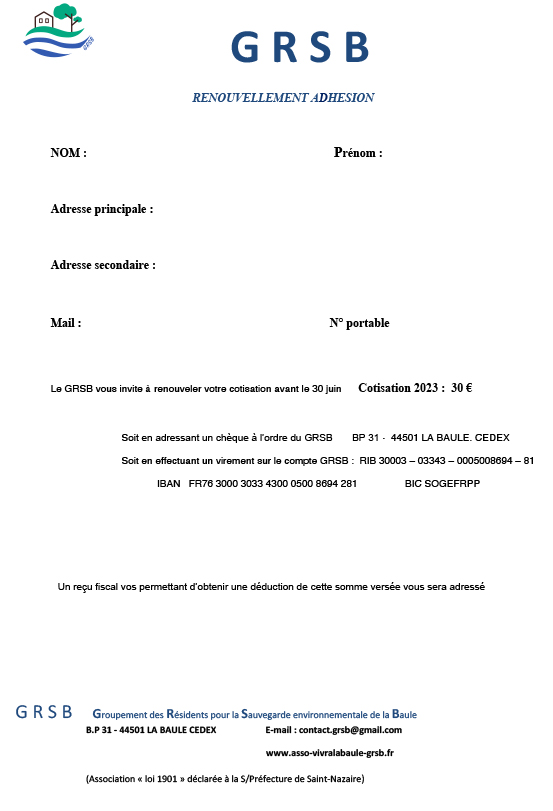 GRSB

GRSB

RENOUVELLEMENT ADHESION

NOM : Prénom :

Adresse principale :

Adresse secondaire :

Mail : N° portable

Le GRSB vous invite à renouveler votre cotisation avant le 30 juin Cotisation 2023 : 30 €

Soit en adressant un chèque à l'ordre du GRSB BP 31 - 44501 LA BAULE. CEDEX

Soit en effectuant un virement sur le compte GRSB : RIB 30003 – 03343 – 0005008694 – 81

IBAN FR76 3000 3033 4300 0500 8694 281 BIC SOGEFRPP

Un reçu fiscal vos permettant d'obtenir une déduction de cette somme versée vous sera adressé

GRSB Groupement des Résidents pour la Sauvegarde environnementale de la Baule

B.P 31 - 44501 LA BAULE CEDEX E-mail : contact.grsb@gmail.com

www.asso-vivralabaule-grsb.fr

(Association « loi 1901 » déclarée à la S/Préfecture de Saint-Nazaire)